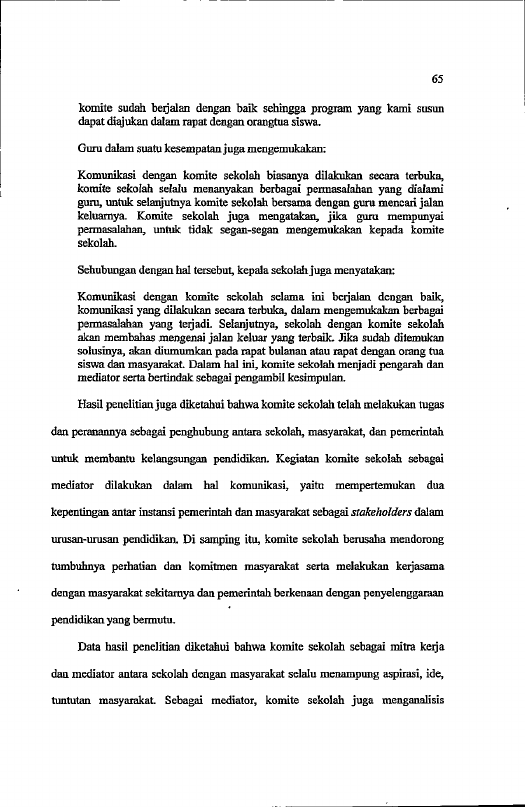 65

komite sudah berjalan dengan baik sehingga program yang kami susun dapat diajukan dalam rapat dengan orangtua siswa.

Guru dalam suatu kesempatan juga mengemukakan:

Komunikasi dengan komite sekolah biasanya dilakukan secara terbuka, komite sekolah selalu menanyakan berbagai permasalahan yang dialami guru, untuk selanjutnya komite sekolah bersama dengan guru mencari jalan keluarnya. Komite sekolah juga mengatakan, jika guru mempunyai permasalahan, untuk tidak segan-segan mengemukakan kepada komite sekolah.

Sehubungan dengan hal tersebut, kepala sekolah juga menyatakan:

Komunikasi dengan komite sekolah selama ini berjalan dengan baik, komunikasi yang dilakukan secara terbuka, dalam mengemukakan berbagai permasalahan yang terjadi. Selanjutnya, sekolah dengan komite sekolah akan membahas mengenai jalan keluar yang terbaik. Jika sudah ditemukan solusinya, akan diumumkan pada rapat bulanan atau rapat dengan orang tua siswa dan masyarakat. Dalam hal ini, komite sekolah menjadi pengarah dan mediator serta bertindak sebagai pengambil kesimpulan.

Hasil penelitian juga diketahui bahwa komite sekolah telah melakukan tugas dan peranannya sebagai penghubung antara sekolah, masyarakat, dan pemerintah untuk membantu kelangsungan pendidikan. Kegiatan komite sekolah sebagai mediator dilakukan dalam hal komunikasi, yaitu mempertemukan dua kepentingan antar instansi pemerintah dan masyarakat sebagai stakeholders dalam urusan-urusan pendidikan. Di samping itu, komite sekolah berusaha mendorong tumbuhnya perhatian dan komitmen masyarakat serta melakukan kerjasama dengan masyarakat sekitarnya dan pemerintah berkenaan dengan penyelenggaraan pendidikan yang bermutu.

Data hasil penelitian diketahui bahwa komite sekolah sebagai mitra kerja dan mediator antara sekolah dengan masyarakat selalu menampung aspirasi, ide, tuntutan masyarakat. Sebagai mediator, komite sekolah juga menganalisis